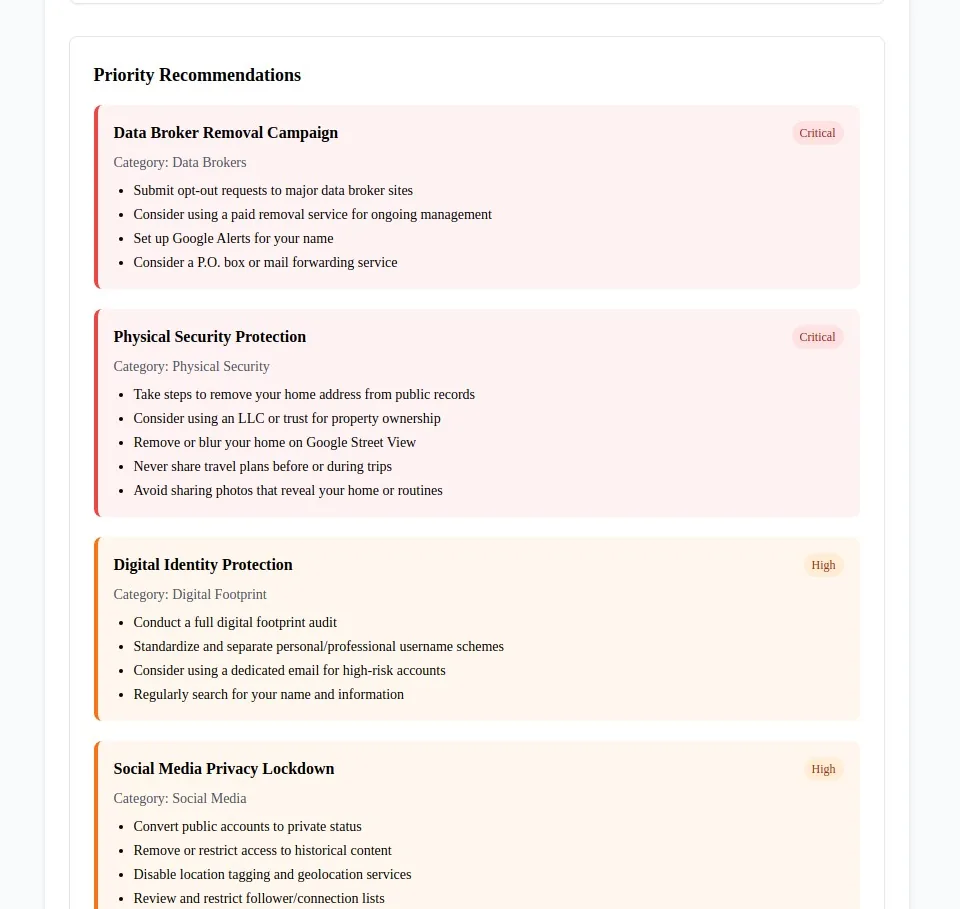 Priority Recommendations

Data Broker Removal Campaign

Critical

Category: Data Brokers

- Submit opt-out requests to major data broker sites
- Consider using a paid removal service for ongoing management
- Set up Google Alerts for your name
- Consider a P.O. box or mail forwarding service

Physical Security Protection

Critical

Category: Physical Security

- Take steps to remove your home address from public records
- Consider using an LLC or trust for property ownership
- Remove or blur your home on Google Street View
- Never share travel plans before or during trips
- Avoid sharing photos that reveal your home or routines

Digital Identity Protection

High

Category: Digital Footprint

- Conduct a full digital footprint audit
- Standardize and separate personal/professional username schemes
- Consider using a dedicated email for high-risk accounts
- Regularly search for your name and information

Social Media Privacy Lockdown

High

Category: Social Media

- Convert public accounts to private status
- Remove or restrict access to historical content
- Disable location tagging and geolocation services
- Review and restrict follower/connection lists